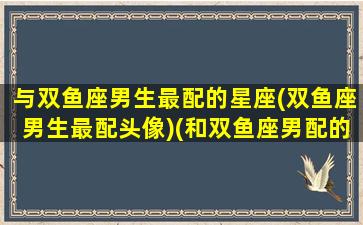 与双鱼座男生最配的星座(双鱼座男生最配头像)(和双鱼座男配的